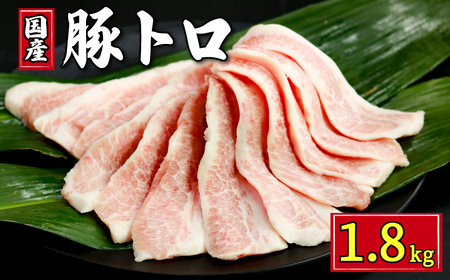 国産
豚トロ

1.8kg